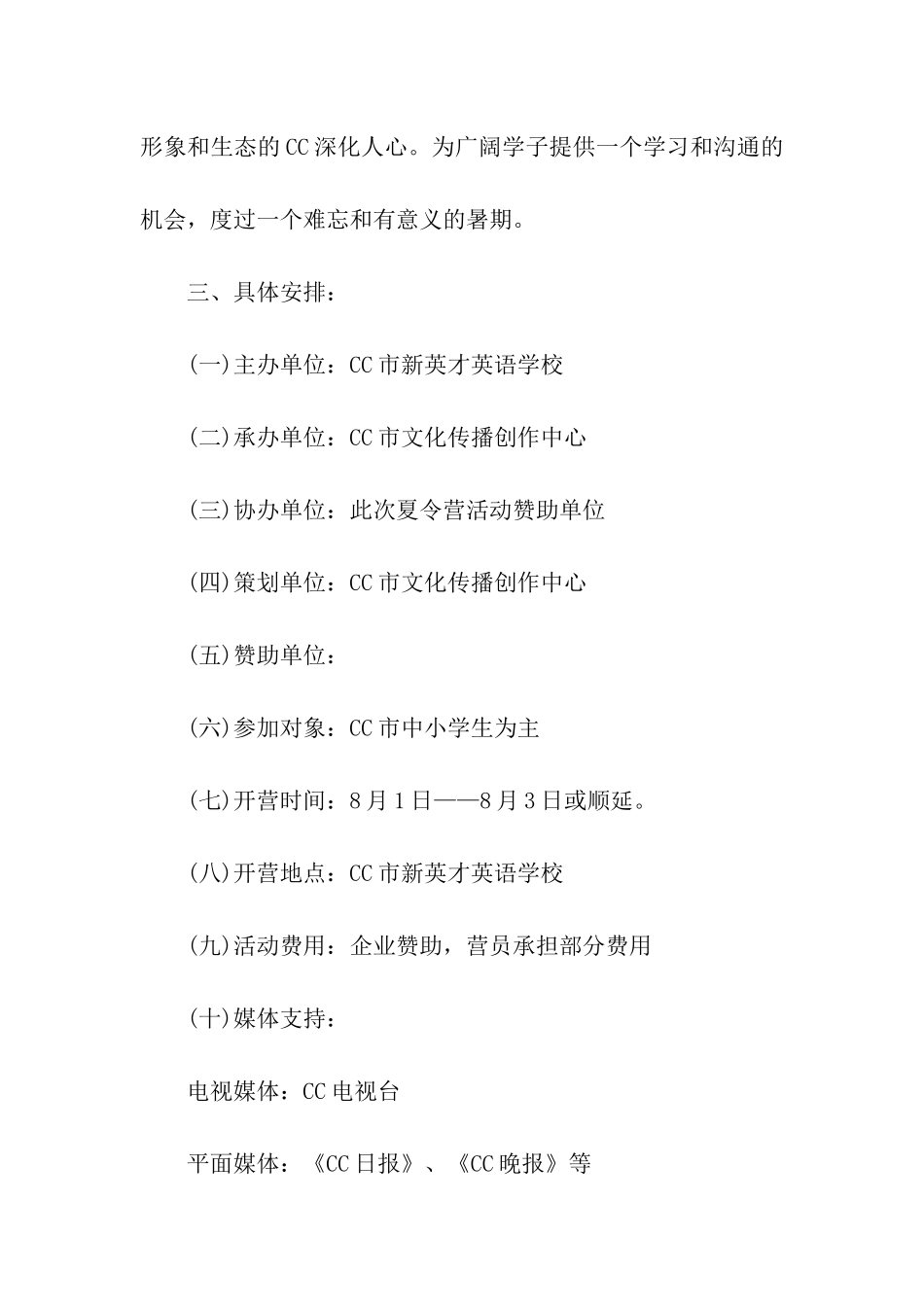 形象和生态的CC深化人心。为广阔学子提供一个学习和沟通的机会，度过一个难忘和有意义的暑期。

三、具体安排：

(一)主办单位：CC市新英才英语学校

(二)承办单位：CC市文化传播创作中心

(三)协办单位：此次夏令营活动赞助单位

(四)策划单位：CC市文化传播创作中心

(五)赞助单位：

(六)参加对象：CC市中小学生为主

(七)开营时间：8月1日——8月3日或顺延。

(八)开营地点：CC市新英才英语学校

(九)活动费用：企业赞助，营员承担部分费用

(十)媒体支持：

电视媒体：CC电视台

平面媒体：《CC日报》、《CC晚报》等